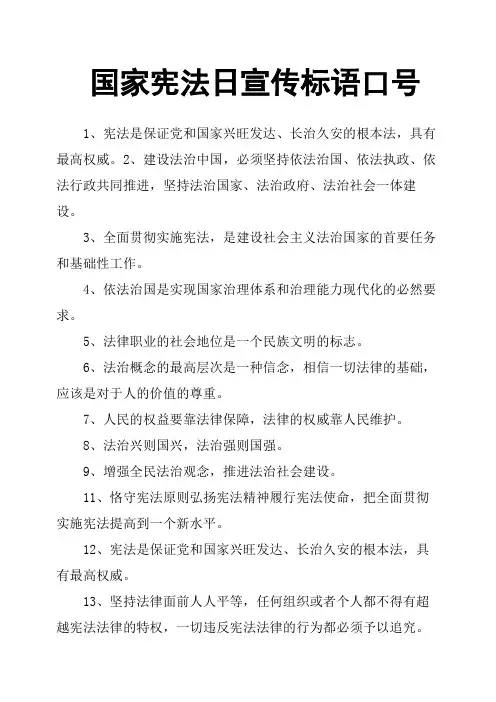 国家宪法日宣传标语口号

1、宪法是保证党和国家兴旺发达、长治久安的根本法，具有最高权威。2、建设法治中国，必须坚持依法治国、依法执政、依法行政共同推进，坚持法治国家、法治政府、法治社会一体建设。

3、全面贯彻实施宪法，是建设社会主义法治国家的首要任务和基础性工作。

4、依法治国是实现国家治理体系和治理能力现代化的必然要求。

5、法律职业的社会地位是一个民族文明的标志。

6、法治概念的最高层次是一种信念，相信一切法律的基础，应该是对于人的价值的尊重。

7、人民的权益要靠法律保障，法律的权威靠人民维护。

8、法治兴则国兴，法治强则国强。

9、增强全民法治观念，推进法治社会建设。

11、恪守宪法原则弘扬宪法精神履行宪法使命，把全面贯彻实施宪法提高到一个新水平。

12、宪法是保证党和国家兴旺发达、长治久安的根本法，具有最高权威。

13、坚持法律面前人人平等，任何组织或者个人都不得有超越宪法法律的特权，一切违反宪法法律的行为都必须予以追究。